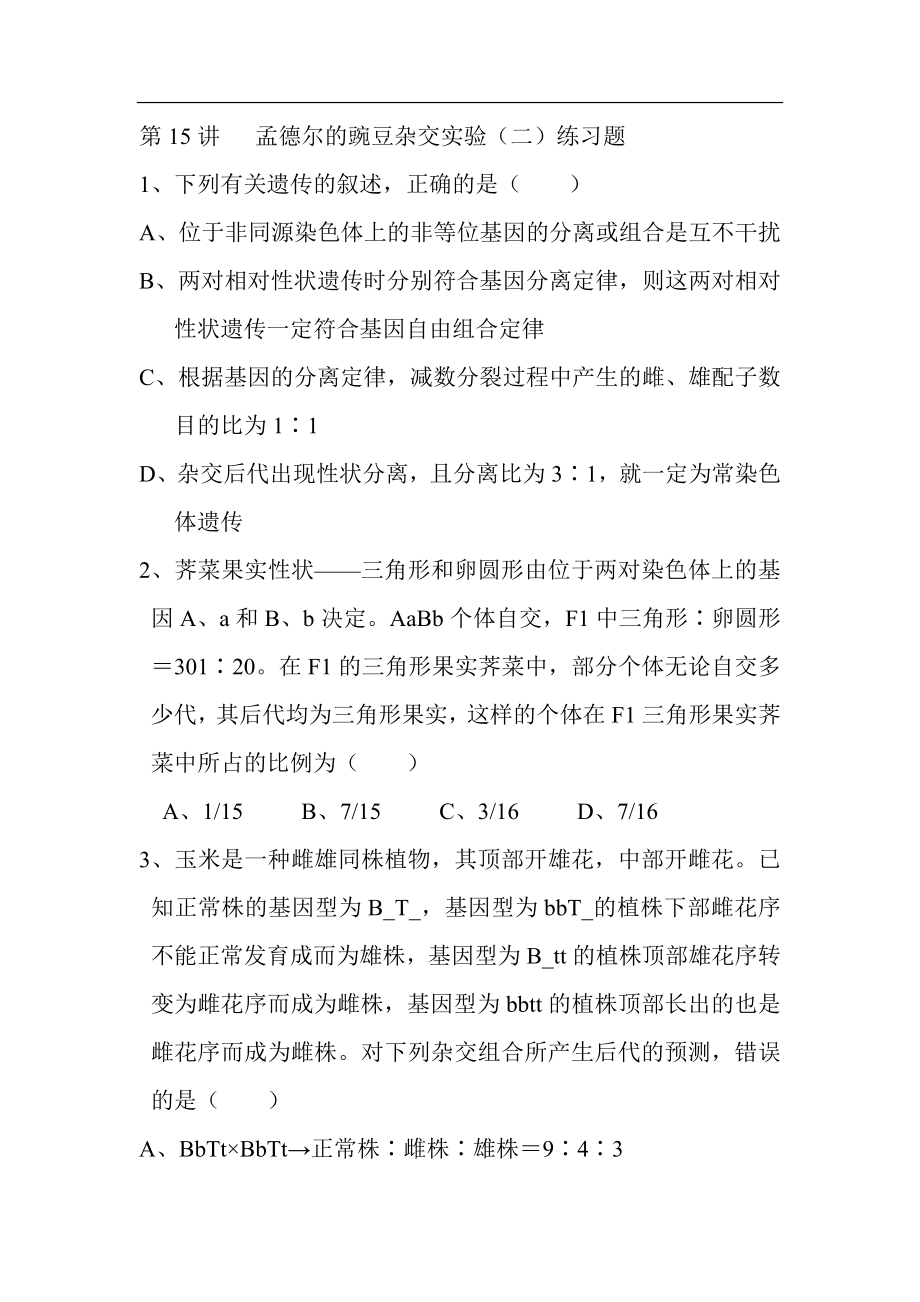 第 15 讲　孟德尔的豌豆杂交实验（二）练习题

1、下列有关遗传的叙述，正确的是（　　）

A、位于非同源染色体上的非等位基因的分离或组合是互不干扰

B、两对相对性状遗传时分别符合基因分离定律，则这两对相对性状遗传一定符合基因自由组合定律

C、根据基因的分离定律，减数分裂过程中产生的雌、雄配子数目的比为 1∶1

D、杂交后代出现性状分离，且分离比为 3∶1，就一定为常染色体遗传

2、荠菜果实性状——三角形和卵圆形由位于两对染色体上的基因 A、a 和 B、b 决定。AaBb 个体自交，F1 中三角形∶卵圆形＝301∶20。在 F1 的三角形果实荠菜中，部分个体无论自交多少代，其后代均为三角形果实，这样的个体在 F1 三角形果实荠菜中所占的比例为（　　）

A、1/15　　B、7/15　　C、3/16　　D、7/16

3、玉米是一种雌雄同株植物，其顶部开雄花，中部开雌花。已知正常株的基因型为 B_T_，基因型为 bbT_的植株下部雌花序不能正常发育成而为雄株，基因型为 B_tt 的植株顶部雄花序转变为雌花序而成为雌株，基因型为 bbtt 的植株顶部长出的也是雌花序而成为雌株。对下列杂交组合所产生后代的预测，错误的是（　　）

A、BbTt×BbTt→正常株∶雌株∶雄株＝9∶4∶3